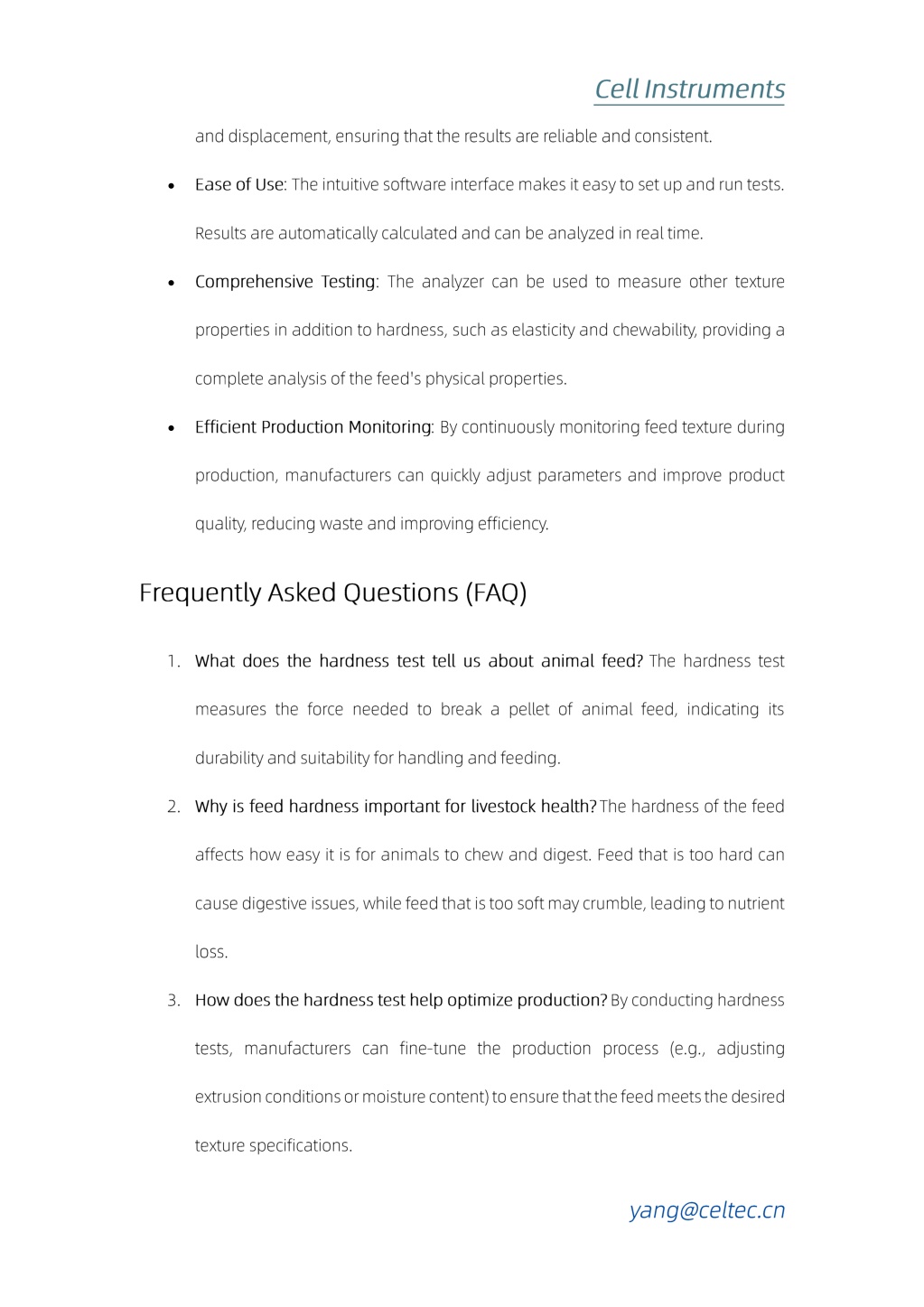 Cell Instruments

and displacement, ensuring that the results are reliable and consistent.

• Ease of Use: The intuitive software interface makes it easy to set up and run tests. Results are automatically calculated and can be analyzed in real time.

• Comprehensive Testing: The analyzer can be used to measure other texture properties in addition to hardness, such as elasticity and chewability, providing a complete analysis of the feed's physical properties.

• Efficient Production Monitoring: By continuously monitoring feed texture during production, manufacturers can quickly adjust parameters and improve product quality, reducing waste and improving efficiency.

Frequently Asked Questions (FAQ)

1. What does the hardness test tell us about animal feed? The hardness test measures the force needed to break a pellet of animal feed, indicating its durability and suitability for handling and feeding.

2. Why is feed hardness important for livestock health? The hardness of the feed affects how easy it is for animals to chew and digest. Feed that is too hard can cause digestive issues, while feed that is too soft may crumble, leading to nutrient loss.

3. How does the hardness test help optimize production? By conducting hardness tests, manufacturers can fine-tune the production process (e.g., adjusting extrusion conditions or moisture content) to ensure that the feed meets the desired texture specifications.

yang@celtec.cn